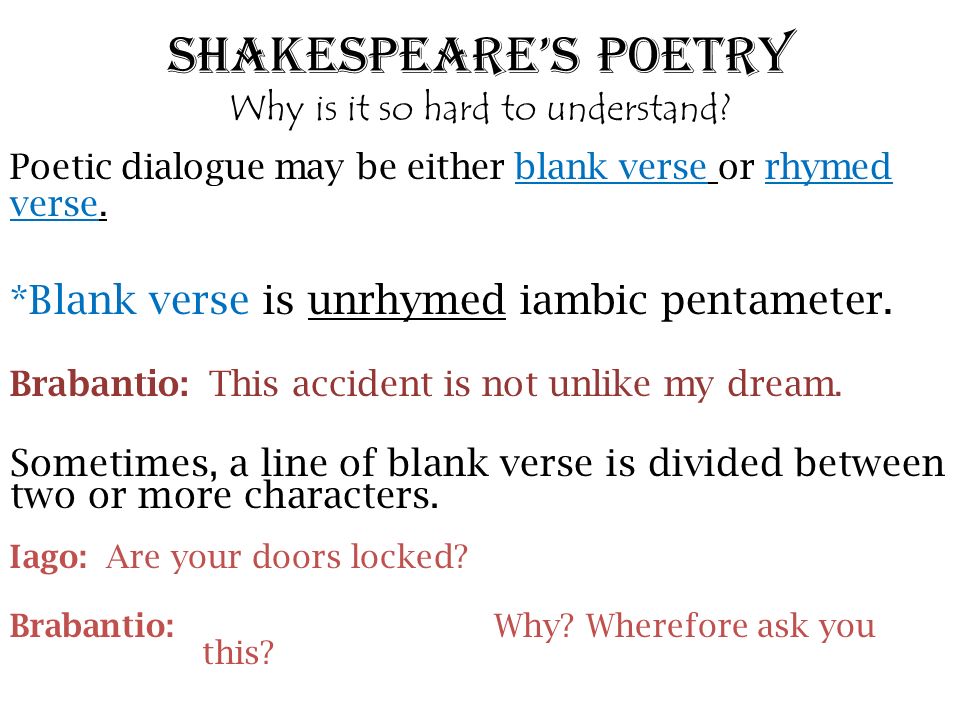 SHAKESPEARE'S POETRY
Why is it so hard to understand?

Poetic dialogue may be either blank verse or rhymed verse.

*Blank verse is unrhymed iambic pentameter.

Brabantio: This accident is not unlike my dream.

Sometimes, a line of blank verse is divided between two or more characters.

Iago: Are your doors locked?

Brabantio: Why? Wherefore ask you this?